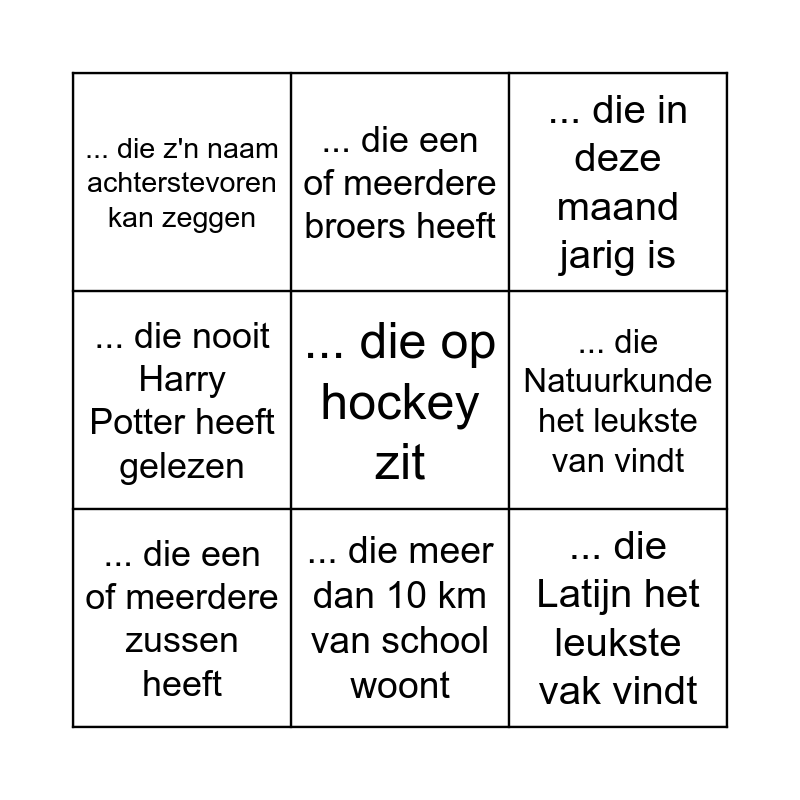 | ... die z'n naam achterstevoren kan zeggen | ... die een of meerdere broers heeft | ... die in deze maand jarig is |
|---|---|---|
| ... die nooit Harry Potter heeft gelezen | ... die op hockey zit | ... die Natuurkunde het leukste van vindt |
| ... die een of meerdere zussen heeft | ... die meer dan 10 km van school woont | ... die Latijn het leukste vak vindt |